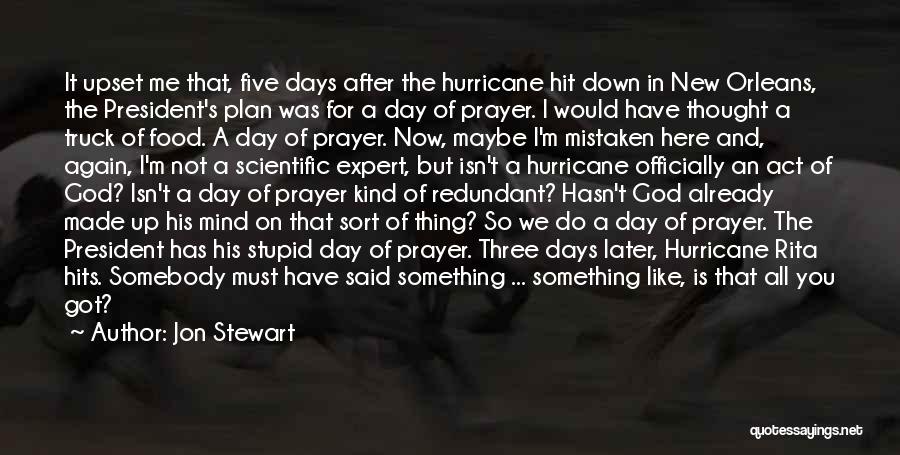 It upset me that, five days after the hurricane hit down in New Orleans, the President's plan was for a day of prayer. I would have thought a truck of food. A day of prayer. Now, maybe I'm mistaken here and, again, I'm not a scientific expert, but isn't a hurricane officially an act of God? Isn't a day of prayer kind of redundant? Hasn't God already made up his mind on that sort of thing? So we do a day of prayer. The President has his stupid day of prayer. Three days later, Hurricane Rita hits. Somebody must have said something ... something like, is that all you got?

~ Author: Jon Stewart

quotessayings.net